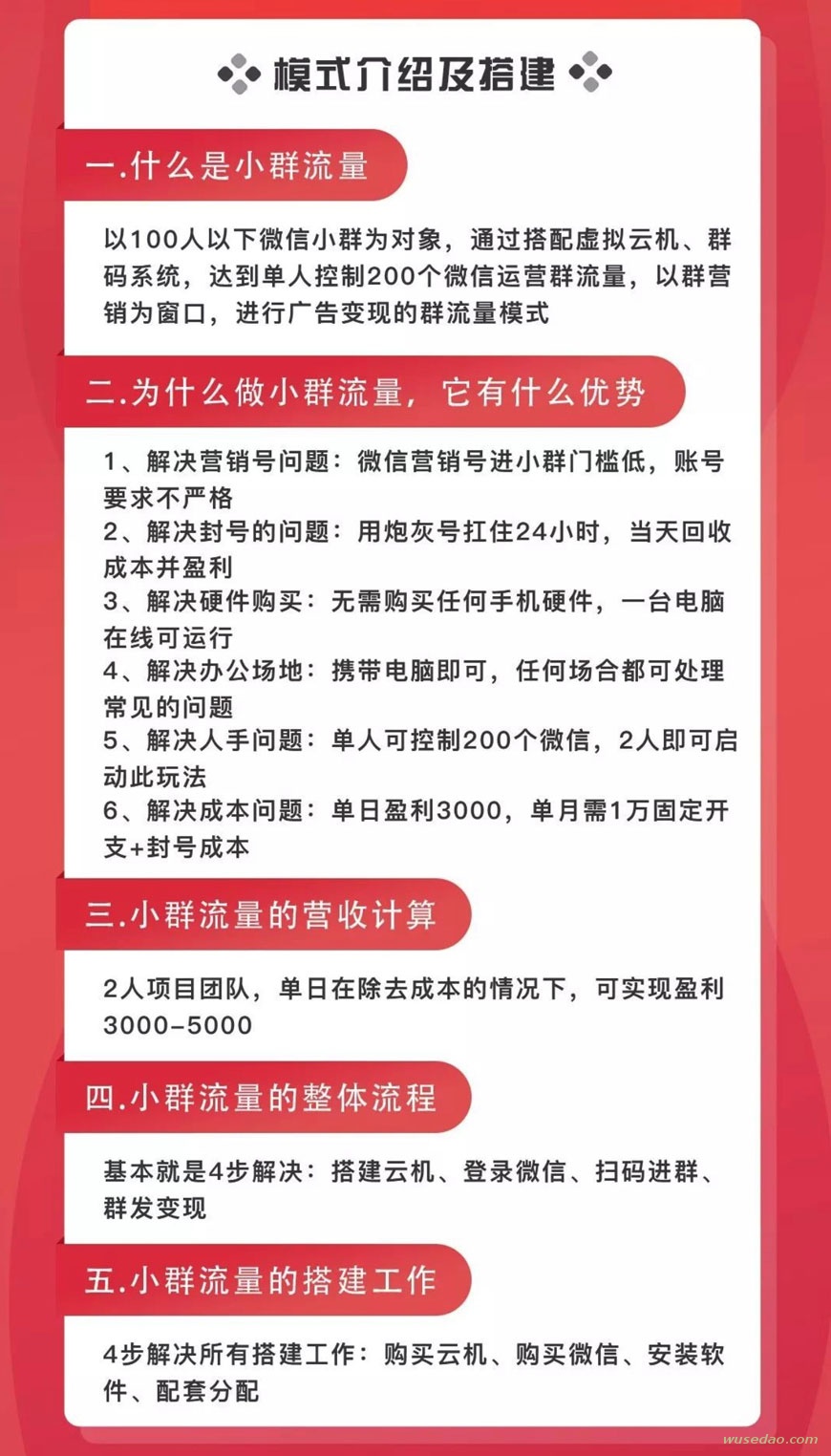 模式介绍及搭建

一.什么是小群流量

以100人以下微信小群为对象，通过搭配虚拟云机、群码系统，达到单人控制200个微信运营群流量，以群营销为窗口，进行广告变现的群流量模式

二.为什么做小群流量，它有什么优势

1、解决营销号问题：微信营销号进小群门槛低，账号要求不严格
2、解决封号的问题：用炮灰号扛住24小时，当天回收成本并盈利
3、解决硬件购买：无需购买任何手机硬件，一台电脑在线可运行
4、解决办公场地：携带电脑即可，任何场合都可处理常见的问题
5、解决人手问题：单人可控制200个微信，2人即可启动此玩法
6、解决成本问题：单日盈利3000，单月需1万固定开支+封号成本

三.小群流量的营收计算

2人项目团队，单日在除去成本的情况下，可实现盈利3000-5000

四.小群流量的整体流程

基本就是4步解决：搭建云机、登录微信、扫码进群、群发变现

五.小群流量的搭建工作

4步解决所有搭建工作：购买云机、购买微信、安装软件、配套分配

wusedao.com